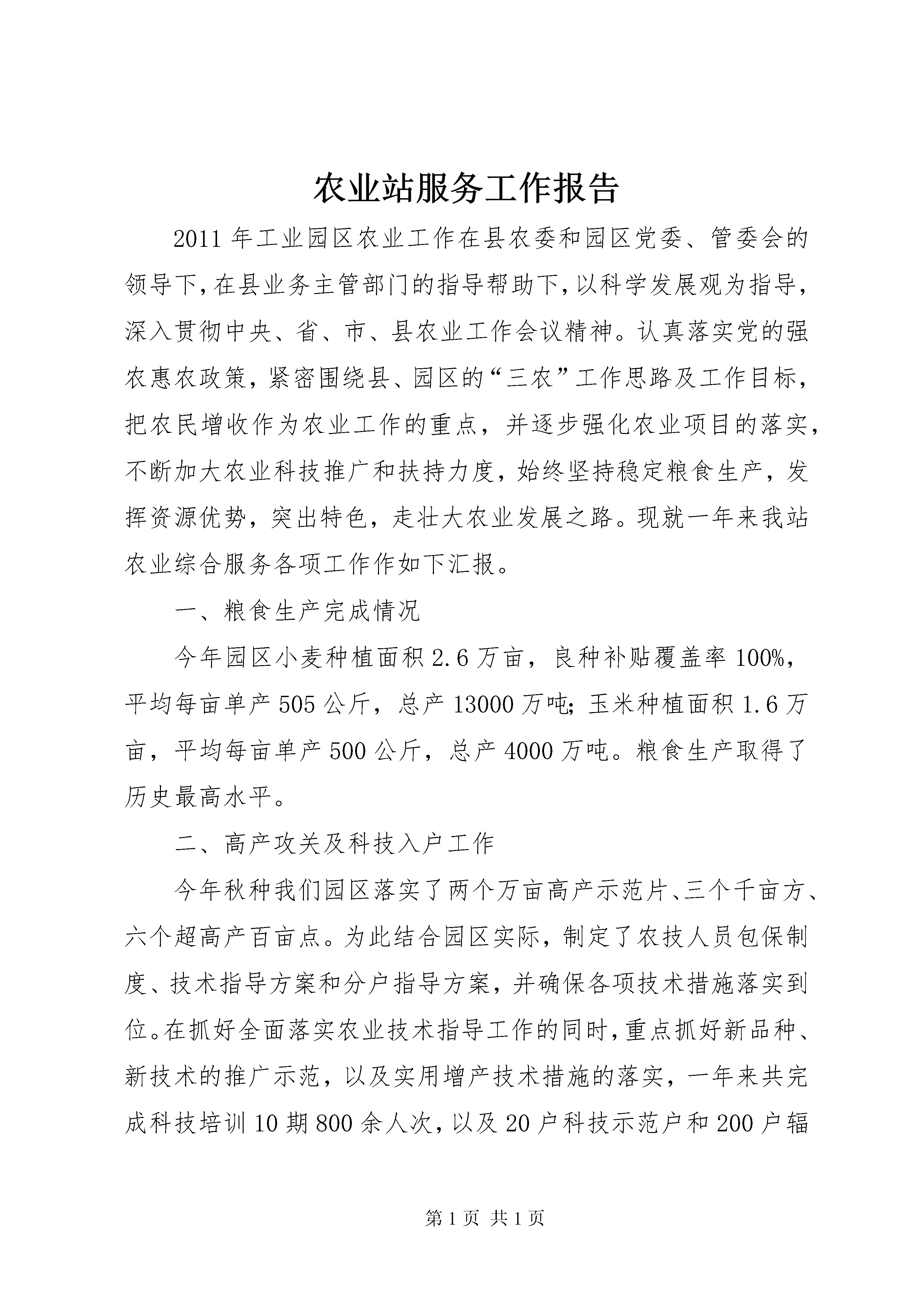 农业站服务工作报告

2011年工业园区农业工作在县农委和园区党委、管委会的领导下,在县业务主管部门的指导帮助下,以科学发展观为指导,深入贯彻中央、省、市、县农业工作会议精神。认真落实党的强农惠农政策,紧密围绕县、园区的“三农”工作思路及工作目标,把农民增收作为农业工作的重点,并逐步强化农业项目的落实,不断加大农业科技推广和扶持力度,始终坚持稳定粮食生产,发挥资源优势,突出特色,走壮大农业发展之路。现就一年来我站农业综合服务各项工作作如下汇报。

一、粮食生产完成情况

今年园区小麦种植面积2.6万亩,良种补贴覆盖率100%,平均每亩单产505公斤,总产13000万吨;玉米种植面积1.6万亩,平均每亩单产500公斤,总产4000万吨。粮食生产取得了历史最高水平。

二、高产攻关及科技入户工作

今年秋种我们园区落实了两个万亩高产示范片、三个千亩方、六个超高产百亩点。为此结合园区实际,制定了农技人员包保制度、技术指导方案和分户指导方案,并确保各项技术措施落实到位。在抓好全面落实农业技术指导工作的同时,重点抓好新品种、新技术的推广示范,以及实用增产技术措施的落实,一年来共完成科技培训10期800余人次,以及20户科技示范户和200户辐

第1页 共1页